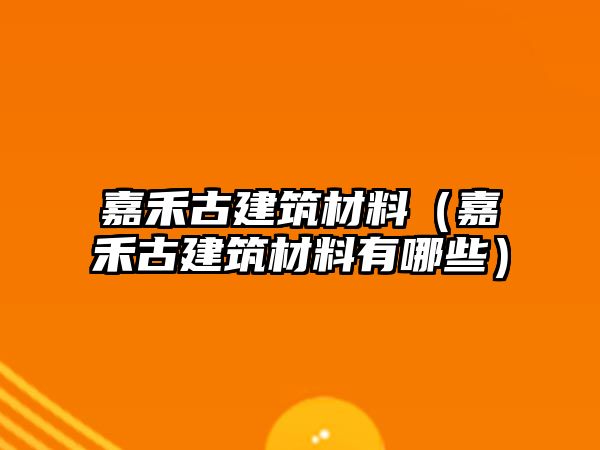 嘉禾古建筑材料（嘉禾古建筑材料有哪些）